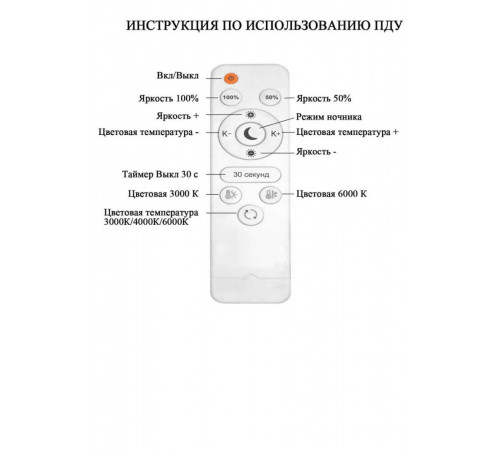 ИНСТРУКЦИЯ ПО ИСПОЛЬЗОВАНИЮ ПДУ

Вкл/Выкл

Яркость 100%

100%

50%

Яркость 50%

Яркость +

Режим ночника

Цветовая температура -

K-

K+

Цветовая температура +

Яркость -

Таймер Выкл 30 с

30 секунд

Цветовая 3000 К

Цветовая 6000 К

Цветовая температура 3000К/4000К/6000К